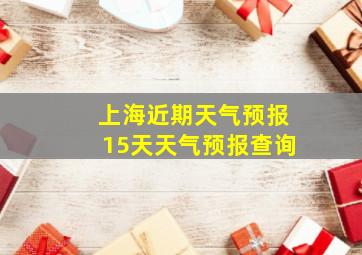 上海近期天气预报
15天天气预报查询